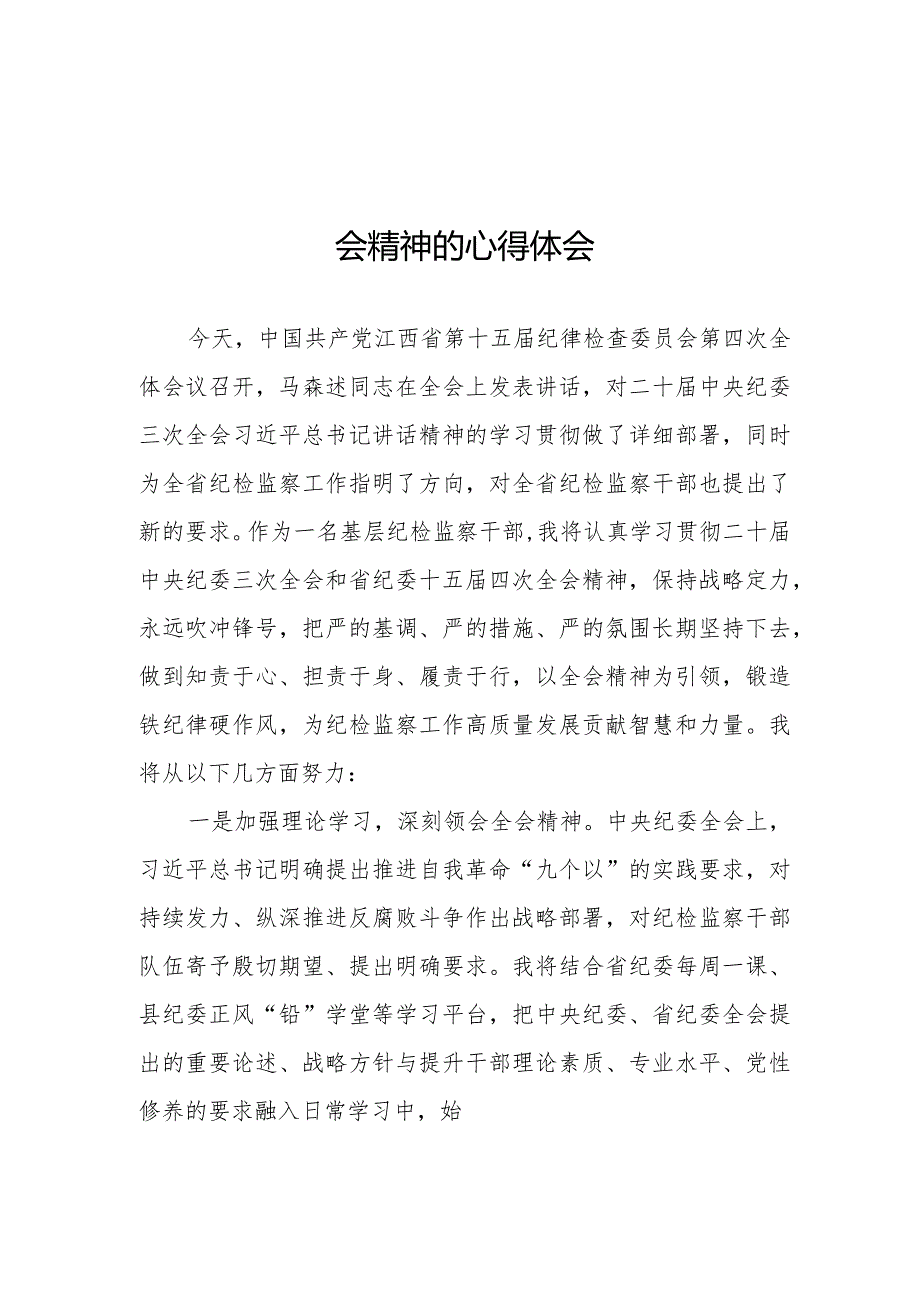 会精神的心得体会

今天，中国共产党江西省第十五届纪律检查委员会第四次全体会议召开，马森述同志在全会上发表讲话，对二十届中央纪委三次全会习近平总书记讲话精神的学习贯彻做了详细部署，同时为全省纪检监察工作指明了方向，对全省纪检监察干部也提出了新的要求。作为一名基层纪检监察干部，我将认真学习贯彻二十届中央纪委三次全会和省纪委十五届四次全会精神，保持战略定力，永远吹冲锋号，把严的基调、严的措施、严的氛围长期坚持下去，做到知责于心、担责于身、履责于行，以全会精神为引领，锻造铁纪律硬作风，为纪检监察工作高质量发展贡献智慧和力量。我将从以下几方面努力：

一是加强理论学习，深刻领会全会精神。中央纪委全会上，习近平总书记明确提出推进自我革命“九个以”的实践要求，对持续发力、纵深推进反腐败斗争作出战略部署，对纪检监察干部队伍寄予殷切期望、提出明确要求。我将结合省纪委每周一课、县纪委正风“铅”学堂等学习平台，把中央纪委、省纪委全会提出的重要论述、战略方针与提升干部理论素质、专业水平、党性修养的要求融入日常学习中，始